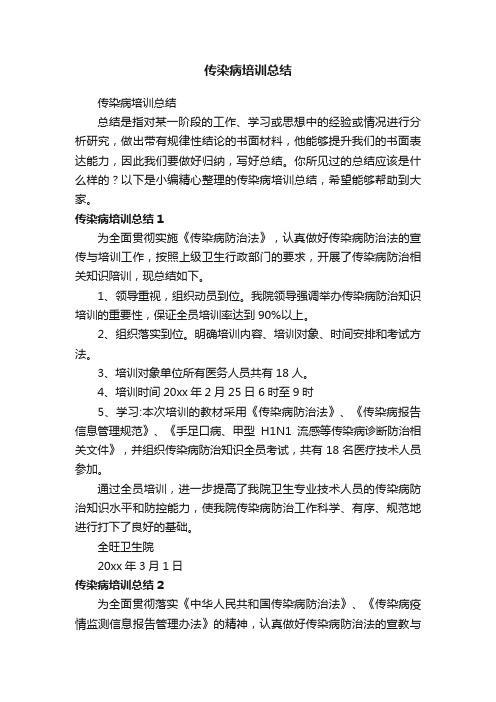 传染病培训总结

传染病培训总结

总结是指对某一阶段的工作、学习或思想中的经验或情况进行分析研究，做出带有规律性结论的书面材料，他能够提升我们的书面表达能力，因此我们要做好归纳，写好总结。你所见过的总结应该是什么样的？以下是小编精心整理的传染病培训总结，希望能够帮助到大家。

传染病培训总结 1

为全面贯彻实施《传染病防治法》，认真做好传染病防治法的宣传与培训工作，按照上级卫生行政部门的要求，开展了传染病防治相关知识陪训，现总结如下。

1、领导重视，组织动员到位。我院领导强调举办传染病防治知识培训的重要性，保证全员培训率达到 90%以上。

2、组织落实到位。明确培训内容、培训对象、时间安排和考试方法。

3、培训对象单位所有医务人员共有 18 人。

4、培训时间 20xx 年 2 月 25 日 6 时至 9 时

5、学习:本次培训的教材采用《传染病防治法》、《传染病报告信息管理规范》、《手足口病、甲型 H1N1 流感等传染病诊断防治相关文件》，并组织传染病防治知识全员考试，共有 18 名医疗技术人员参加。

通过全员培训，进一步提高了我院卫生专业技术人员的传染病防治知识水平和防控能力，使我院传染病防治工作科学、有序、规范地进行打下了良好的基础。

全旺卫生院

20xx 年 3 月 1 日

传染病培训总结 2

为全面贯彻落实《中华人民共和国传染病防治法》、《传染病疫情监测信息报告管理办法》的精神，认真做好传染病防治法的宣教与